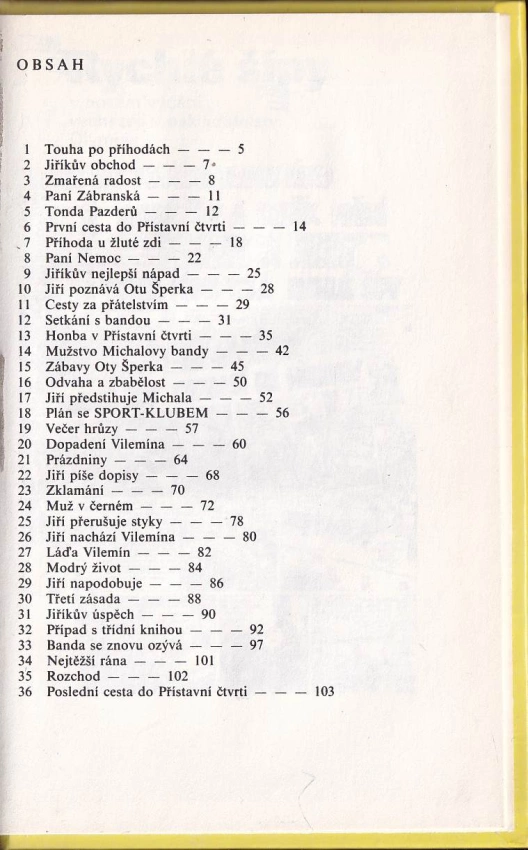 OBSAH

1 Touha po příhodách — — — 5
2 Jiříkův obchod — — — 7
3 Zmařená radost — — — 8
4 Paní Zábranská — — — 11
5 Tonda Pazderů — — — 12
6 První cesta do Přístavní čtvrti — — — 14
7 Příhoda u žluté zdi — — — 18
8 Paní Nemoc — — — 22
9 Jiříkův nejlepší nápad — — — 25
10 Jiří poznává Otu Šperka — — — 28
11 Cesty za přátelstvím — — — 29
12 Setkání s bandou — — — 31
13 Honba v Přístavní čtvrti — — — 35
14 Mužstvo Michalovy bandy — — — 42
15 Zábavy Oty Šperka — — — 45
16 Odvaha a zbabělost — — — 50
17 Jiří předstihuje Michala — — — 52
18 Plán se SPORT-KLUBEM — — — 56
19 Večer hrůzy — — — 57
20 Dopadení Vilemína — — — 60
21 Prázdniny — — — 64
22 Jiří píše dopisy — — — 68
23 Zklamání — — — 70
24 Muž v černém — — — 72
25 Jiří přerušuje styky — — — 78
26 Jiří nachází Vilemína — — — 80
27 Láďa Vilemín — — — 82
28 Modrý život — — — 84
29 Jiří napodobuje — — — 86
30 Třetí zásada — — — 88
31 Jiříkův úspěch — — — 90
32 Případ s třídní knihou — — — 92
33 Banda se znovu ozývá — — — 97
34 Nejtěžší rána — — — 101
35 Rozchod — — — 102
36 Poslední cesta do Přístavní čtvrti — — — 103